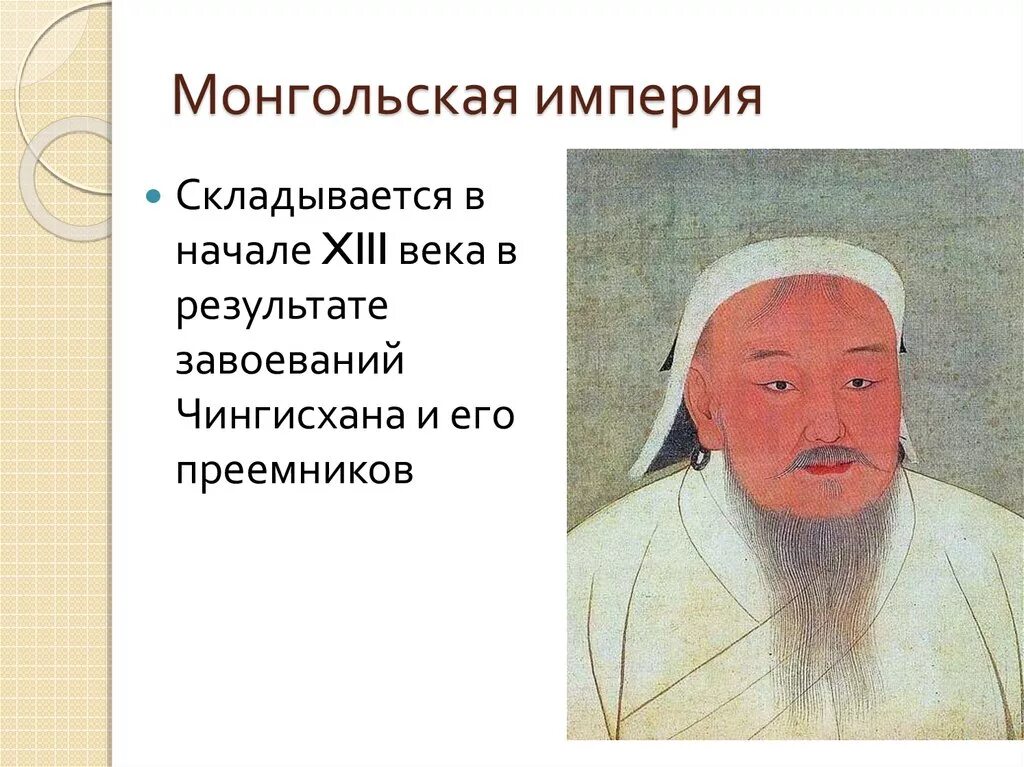 Монгольская империя

Складывается в начале XIII века в результате завоеваний Чингисхана и его преемников